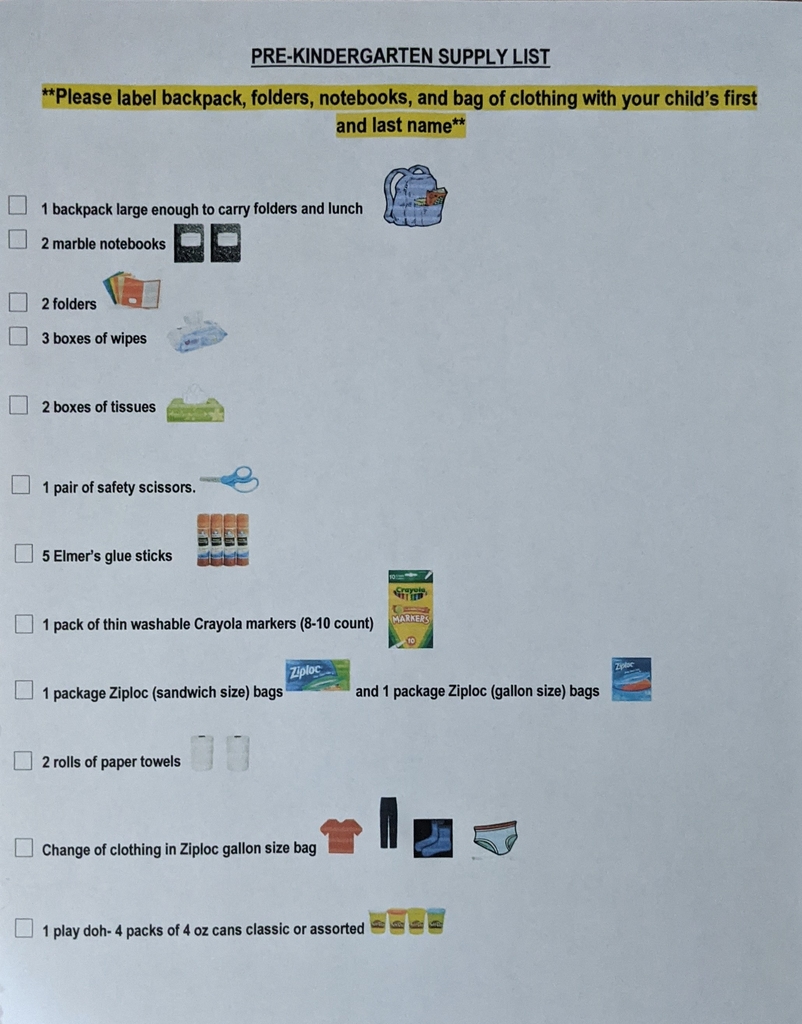 PRE-KINDERGARTEN SUPPLY LIST

**Please label backpack, folders, notebooks, and bag of clothing with your child's first and last name**

☐ 1 backpack large enough to carry folders and lunch

☐ 2 marble notebooks

☐ 2 folders

☐ 3 boxes of wipes

☐ 2 boxes of tissues

☐ 1 pair of safety scissors.

☐ 5 Elmer's glue sticks

☐ 1 pack of thin washable Crayola markers (8-10 count)

Crayola MARKERS 10

☐ 1 package Ziploc (sandwich size) bags Ziploc and 1 package Ziploc (gallon size) bags Ziploc

☐ 2 rolls of paper towels

☐ Change of clothing in Ziploc gallon size bag

☐ 1 play doh- 4 packs of 4 oz cans classic or assorted